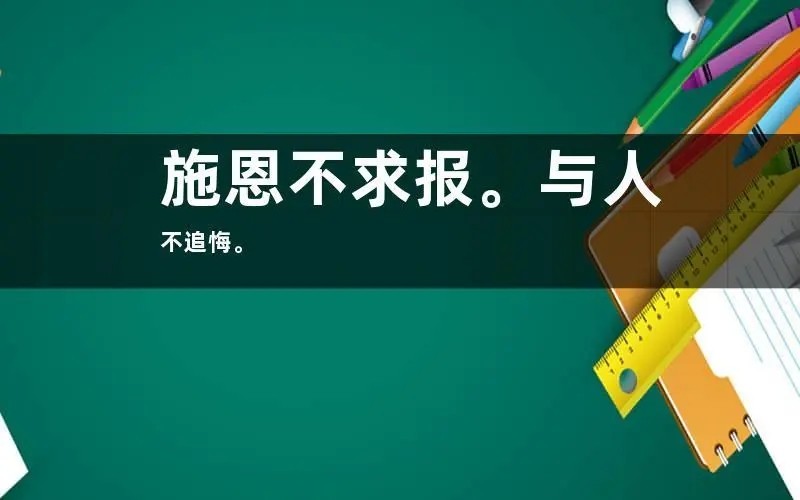 施恩不求报。与人

不追悔。